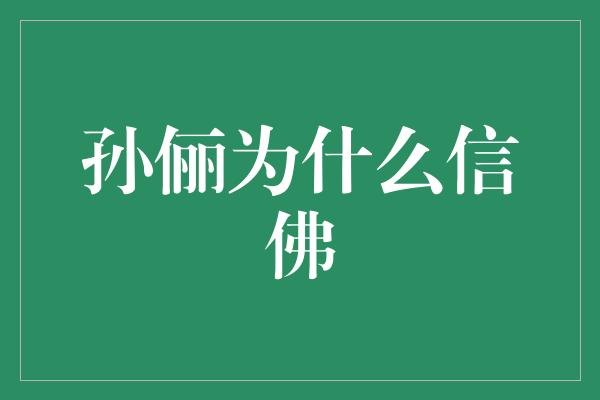 孙俪为什么信佛